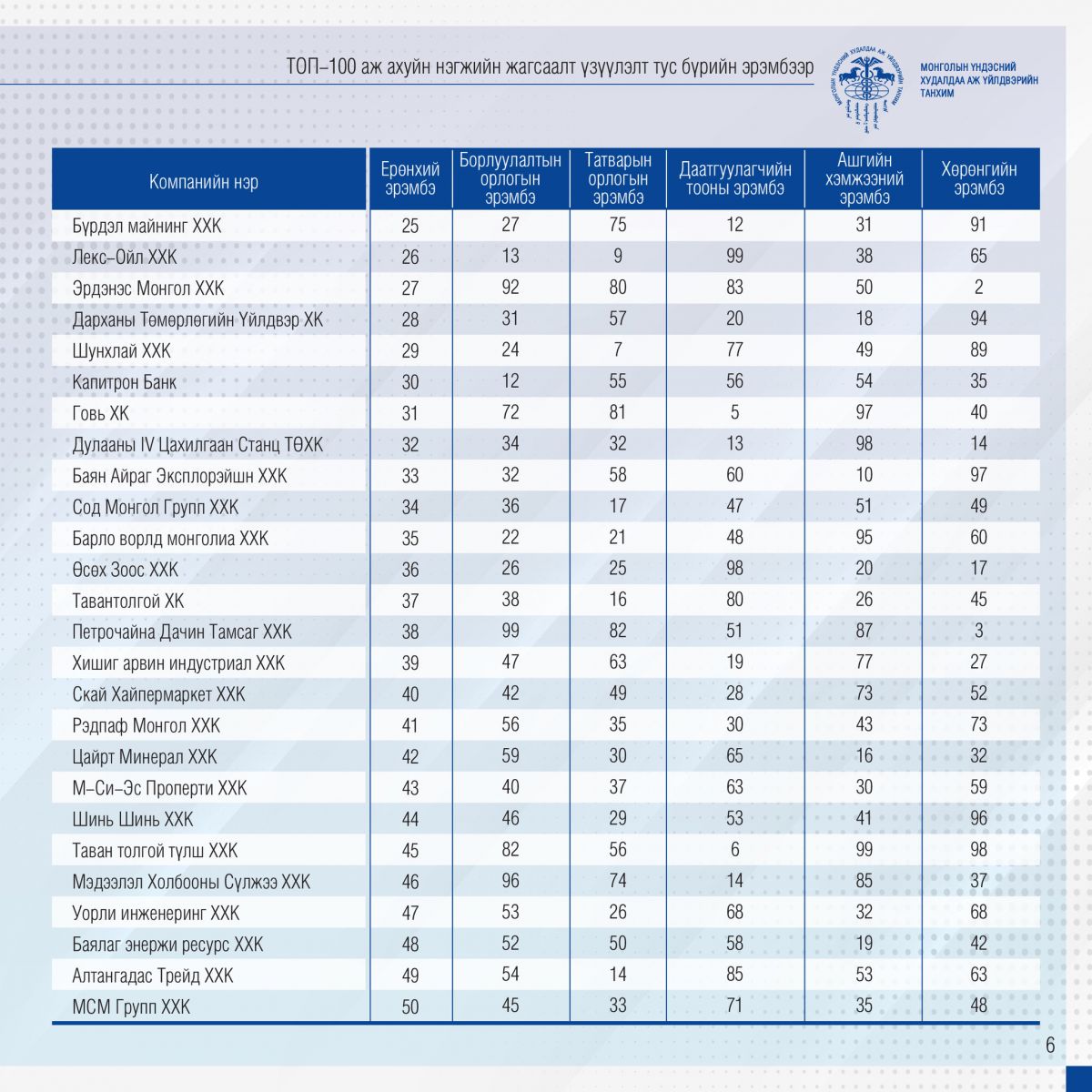 ТОП–100 аж ахуйн нэгжийн жагсаалт үзүүлэлт тус бүрийн эрэмбээр

МОНГОЛЫН ҮНДЭСНИЙ ХУДАЛДАА АЖ ҮЙЛДВЭРИЙН ТАНХИМ

| Компанийн нэр | Ерөнхий эрэмбэ | Борлуулалтын орлогын эрэмбэ | Татварын орлогын эрэмбэ | Даатгуулагчийн тооны эрэмбэ | Ашгийн хэмжээний эрэмбэ | Хөрөнгийн эрэмбэ |
|---|---|---|---|---|---|---|
| Бүрдэл майнинг ХХК | 25 | 27 | 75 | 12 | 31 | 91 |
| Лекс–Ойл ХХК | 26 | 13 | 9 | 99 | 38 | 65 |
| Эрдэнэс Монгол ХХК | 27 | 92 | 80 | 83 | 50 | 2 |
| Дарханы Төмөрлөгийн Үйлдвэр ХК | 28 | 31 | 57 | 20 | 18 | 94 |
| Шунхлай ХХК | 29 | 24 | 7 | 77 | 49 | 89 |
| Капитрон Банк | 30 | 12 | 55 | 56 | 54 | 35 |
| Говь ХК | 31 | 72 | 81 | 5 | 97 | 40 |
| Дулааны IV Цахилгаан Станц ТӨХК | 32 | 34 | 32 | 13 | 98 | 14 |
| Баян Айраг Эксплорэйшн ХХК | 33 | 32 | 58 | 60 | 10 | 97 |
| Сод Монгол Групп ХХК | 34 | 36 | 17 | 47 | 51 | 49 |
| Барло ворлд монголиа ХХК | 35 | 22 | 21 | 48 | 95 | 60 |
| Өсөх Зоос ХХК | 36 | 26 | 25 | 98 | 20 | 17 |
| Тавантолгой ХК | 37 | 38 | 16 | 80 | 26 | 45 |
| Петрочайна Дачин Тамсаг ХХК | 38 | 99 | 82 | 51 | 87 | 3 |
| Хишиг арвин индустриал ХХК | 39 | 47 | 63 | 19 | 77 | 27 |
| Скай Хайпермаркет ХХК | 40 | 42 | 49 | 28 | 73 | 52 |
| Рэдпаф Монгол ХХК | 41 | 56 | 35 | 30 | 43 | 73 |
| Цайрт Минерал ХХК | 42 | 59 | 30 | 65 | 16 | 32 |
| М–Си–Эс Проперти ХХК | 43 | 40 | 37 | 63 | 30 | 59 |
| Шинь Шинь ХХК | 44 | 46 | 29 | 53 | 41 | 96 |
| Таван толгой түлш ХХК | 45 | 82 | 56 | 6 | 99 | 98 |
| Мэдээлэл Холбооны Сүлжээ ХХК | 46 | 96 | 74 | 14 | 85 | 37 |
| Уорли инженеринг ХХК | 47 | 53 | 26 | 68 | 32 | 68 |
| Баялаг энержи ресурс ХХК | 48 | 52 | 50 | 58 | 19 | 42 |
| Алтангадас Трейд ХХК | 49 | 54 | 14 | 85 | 53 | 63 |
| МСМ Групп ХХК | 50 | 45 | 33 | 71 | 35 | 48 |

6